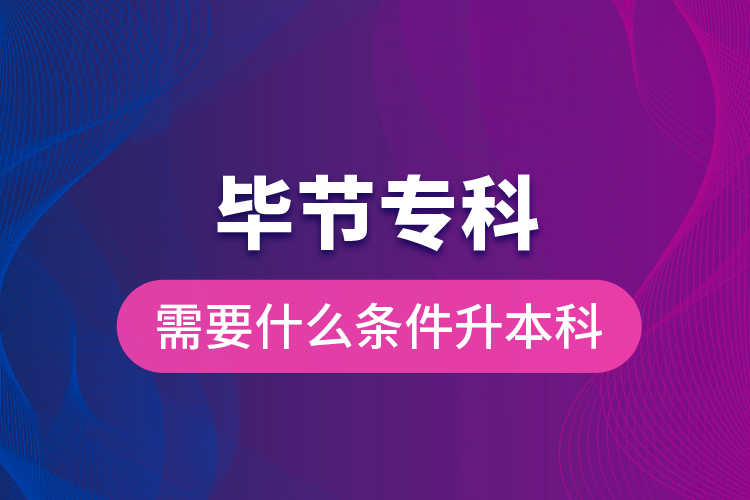 毕节专科

需要什么条件升本科